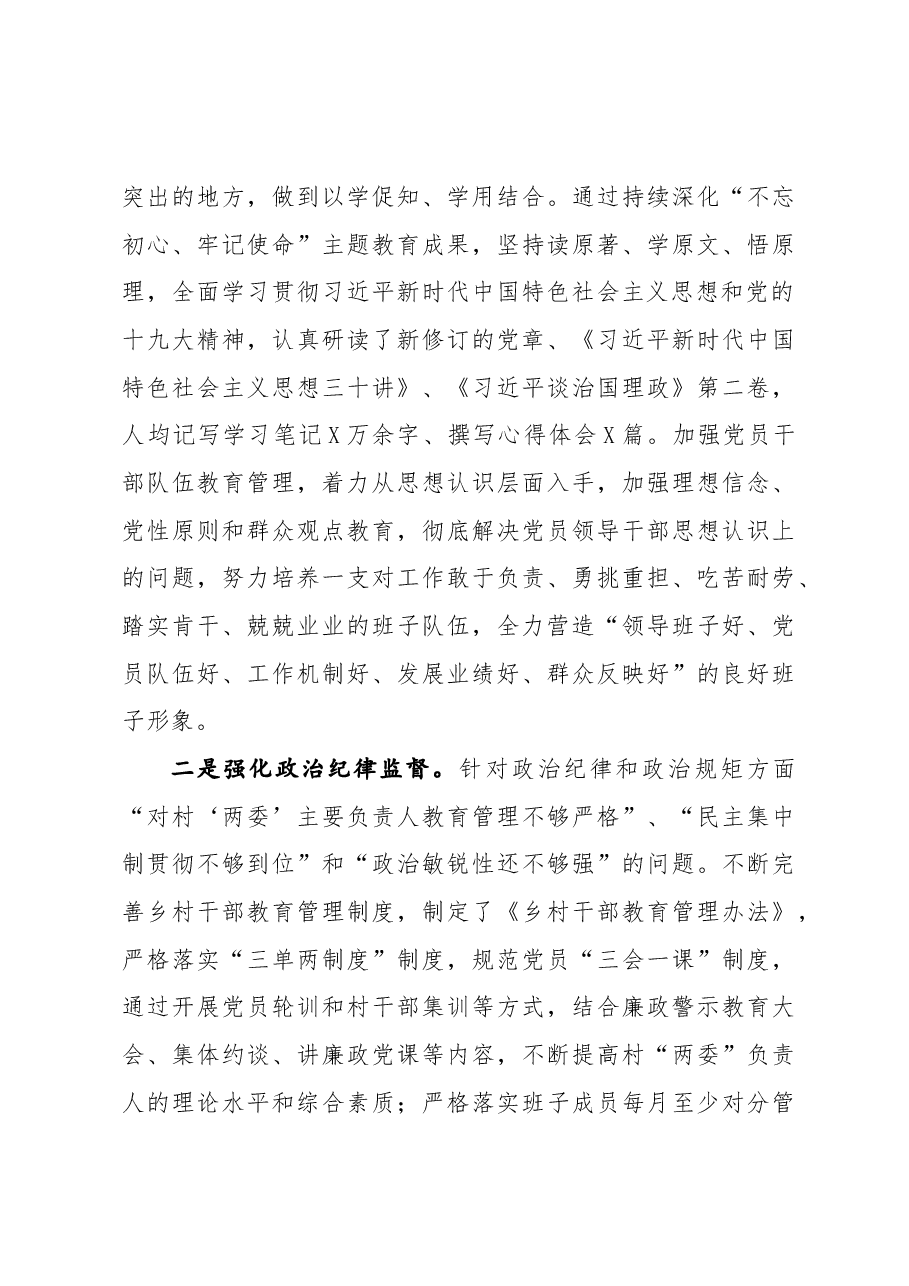 突出的地方，做到以学促知、学用结合。通过持续深化“不忘初心、牢记使命”主题教育成果，坚持读原著、学原文、悟原理，全面学习贯彻习近平新时代中国特色社会主义思想和党的十九大精神，认真研读了新修订的党章、《习近平新时代中国特色社会主义思想三十讲》、《习近平谈治国理政》第二卷，人均记写学习笔记X万余字、撰写心得体会X篇。加强党员干部队伍教育管理，着力从思想认识层面入手，加强理想信念、党性原则和群众观点教育，彻底解决党员领导干部思想认识上的问题，努力培养一支对工作敢于负责、勇挑重担、吃苦耐劳、踏实肯干、兢兢业业的班子队伍，全力营造“领导班子好、党员队伍好、工作机制好、发展业绩好、群众反映好”的良好班子形象。

二是强化政治纪律监督。针对政治纪律和政治规矩方面“对村‘两委’主要负责人教育管理不够严格”、“民主集中制贯彻不够到位”和“政治敏锐性还不够强”的问题。不断完善乡村干部教育管理制度，制定了《乡村干部教育管理办法》，严格落实“三单两制度”制度，规范党员“三会一课”制度，通过开展党员轮训和村干部集训等方式，结合廉政警示教育大会、集体约谈、讲廉政党课等内容，不断提高村“两委”负责人的理论水平和综合素质；严格落实班子成员每月至少对分管